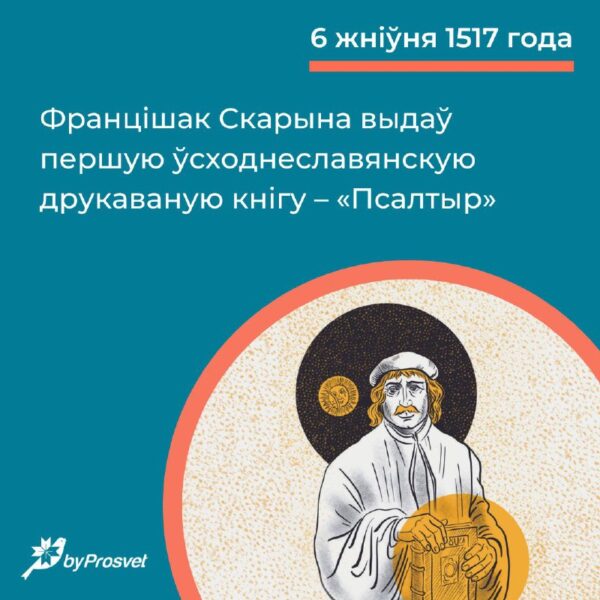 6 жніўня 1517 года

Францішак Скарына выдаў першую ўсходнеславянскую друкаваную кнігу – «Псалтыр»

byProsvet